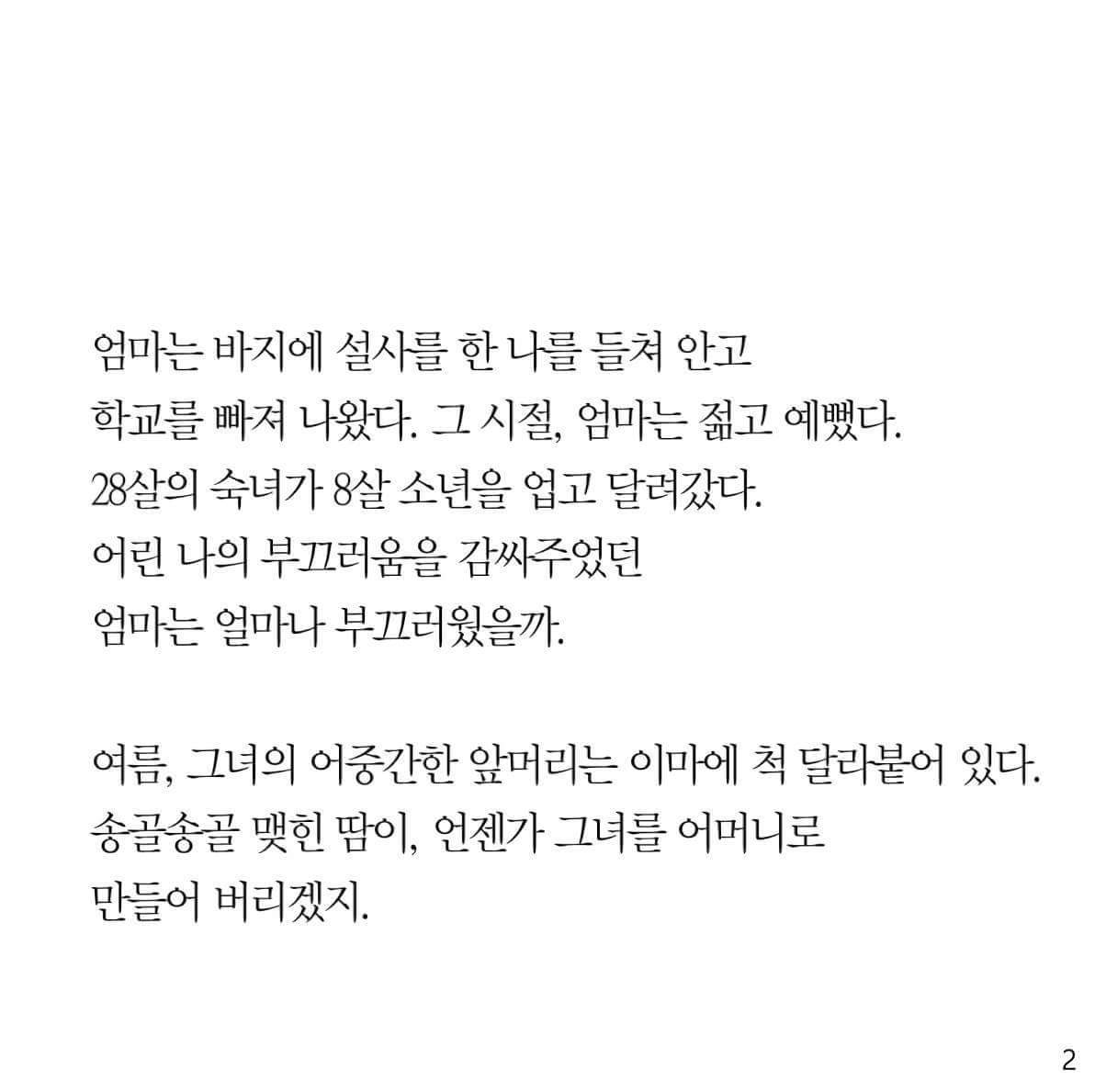 엄마는 바지에 설사를 한 나를 들쳐 안고 학교를 빠져 나왔다. 그 시절, 엄마는 젊고 예뻤다. 28살의 숙녀가 8살 소년을 업고 달려갔다. 어린 나의 부끄러움을 감싸주었던 엄마는 얼마나 부끄러웠을까.

여름, 그녀의 어중간한 앞머리는 이마에 척 달라붙어 있다. 송골송골 맺힌 땀이, 언젠가 그녀를 어머니로 만들어 버리겠지.

2